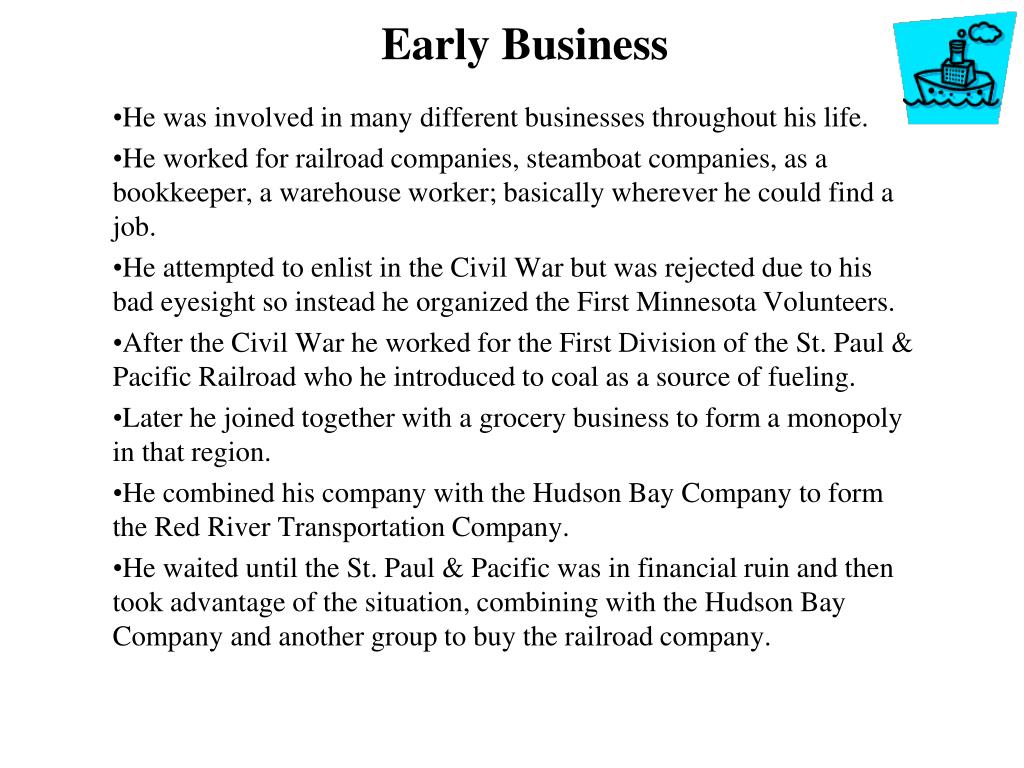 Early Business

•He was involved in many different businesses throughout his life.

•He worked for railroad companies, steamboat companies, as a bookkeeper, a warehouse worker; basically wherever he could find a job.

•He attempted to enlist in the Civil War but was rejected due to his bad eyesight so instead he organized the First Minnesota Volunteers.

•After the Civil War he worked for the First Division of the St. Paul & Pacific Railroad who he introduced to coal as a source of fueling.

•Later he joined together with a grocery business to form a monopoly in that region.

•He combined his company with the Hudson Bay Company to form the Red River Transportation Company.

•He waited until the St. Paul & Pacific was in financial ruin and then took advantage of the situation, combining with the Hudson Bay Company and another group to buy the railroad company.